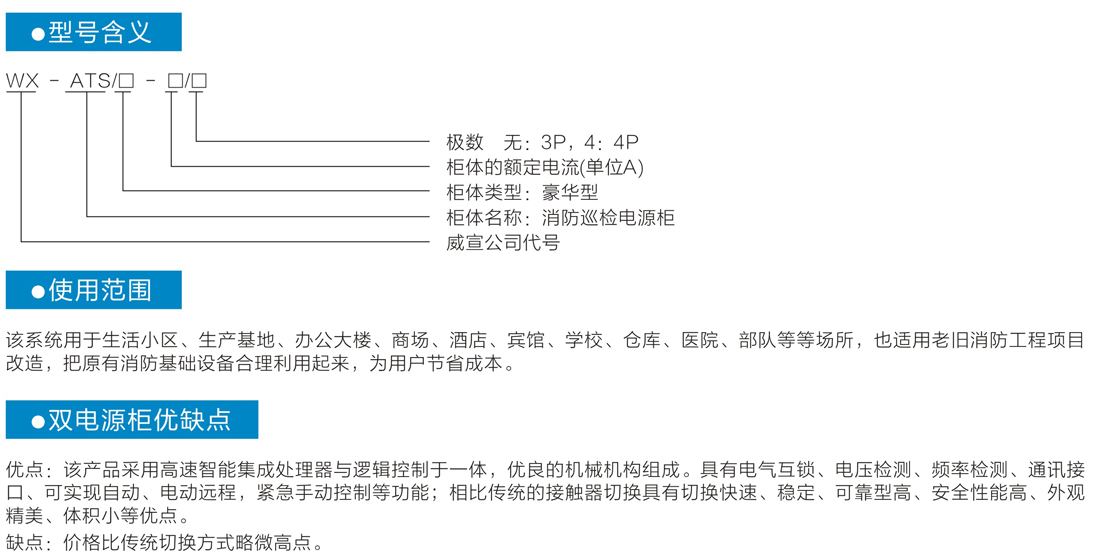 ●型号含义

WX - ATS/□ - □/□

极数 无：3P，4：4P
柜体的额定电流(单位A)
柜体类型：豪华型
柜体名称：消防巡检电源柜
威宣公司代号

●使用范围

该系统用于生活小区、生产基地、办公大楼、商场、酒店、宾馆、学校、仓库、医院、部队等等场所，也适用老旧消防工程项目改造，把原有消防基础设备合理利用起来，为用户节省成本。

●双电源柜优缺点

优点：该产品采用高速智能集成处理器与逻辑控制于一体，优良的机械机构组成。具有电气互锁、电压检测、频率检测、通讯接口、可实现自动、电动远程，紧急手动控制等功能；相比传统的接触器切换具有切换快速、稳定、可靠型高、安全性能高、外观精美、体积小等优点。
缺点：价格比传统切换方式略微高点。